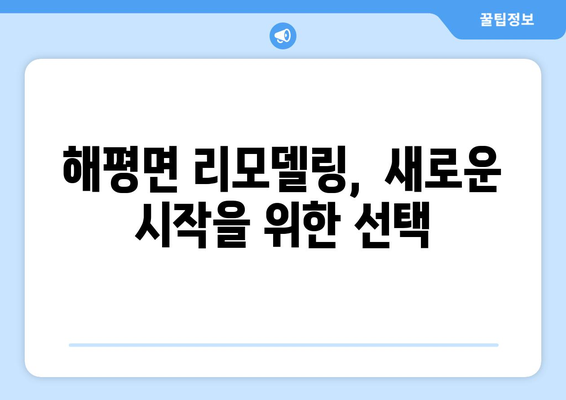 꿀팁정보

해평면 리모델링, 새로운 시작을 위한 선택